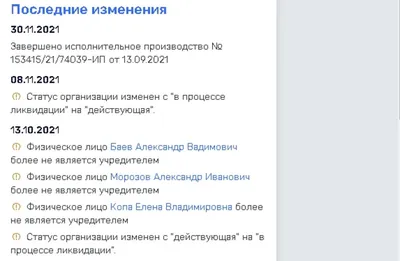 Последние изменения

30.11.2021

Завершено исполнительное производство № 153415/21/74039-ИП от 13.09.2021

08.11.2021

Статус организации изменен с "в процессе ликвидации" на "действующая".

13.10.2021

Физическое лицо Баев Александр Вадимович более не является учредителем

Физическое лицо Морозов Александр Иванович более не является учредителем

Физическое лицо Копа Елена Владимировна более не является учредителем

Статус организации изменен с "действующая" на "в процессе ликвидации".